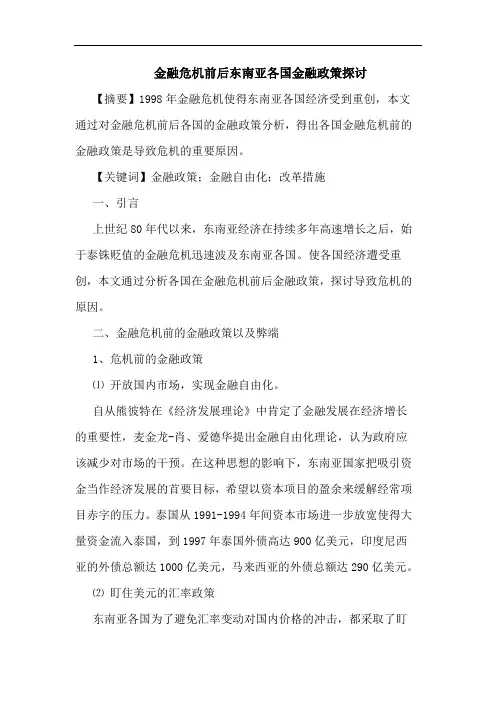 金融危机前后东南亚各国金融政策探讨

【摘要】1998年金融危机使得东南亚各国经济受到重创，本文通过对金融危机前后各国的金融政策分析，得出各国金融危机前的金融政策是导致危机的重要原因。

【关键词】金融政策；金融自由化；改革措施

一、引言

上世纪80年代以来，东南亚经济在持续多年高速增长之后，始于泰铢贬值的金融危机迅速波及东南亚各国。使各国经济遭受重创，本文通过分析各国在金融危机前后金融政策，探讨导致危机的原因。

二、金融危机前的金融政策以及弊端

1、危机前的金融政策

⑴ 开放国内市场，实现金融自由化。

自从熊彼特在《经济发展理论》中肯定了金融发展在经济增长的重要性，麦金龙-肖、爱德华提出金融自由化理论，认为政府应该减少对市场的干预。在这种思想的影响下，东南亚国家把吸引资金当作经济发展的首要目标，希望以资本项目的盈余来缓解经常项目赤字的压力。泰国从1991-1994年间资本市场进一步放宽使得大量资金流入泰国，到1997年泰国外债高达900亿美元，印度尼西亚的外债总额达1000亿美元，马来西亚的外债总额达290亿美元。

⑵ 盯住美元的汇率政策

东南亚各国为了避免汇率变动对国内价格的冲击，都采取了盯